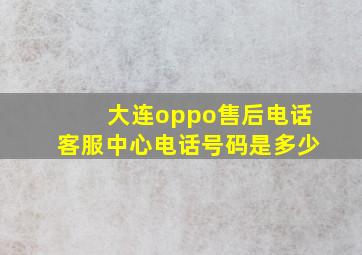 大连oppo售后电话
客服中心电话号码是多少